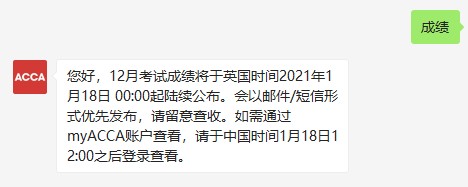 成绩

ACCA

您好，12月考试成绩将于英国时间2021年1月18日 00:00起陆续公布。会以邮件/短信形式优先发布，请留意查收。如需通过myACCA账户查看，请于中国时间1月18日12:00之后登录查看。